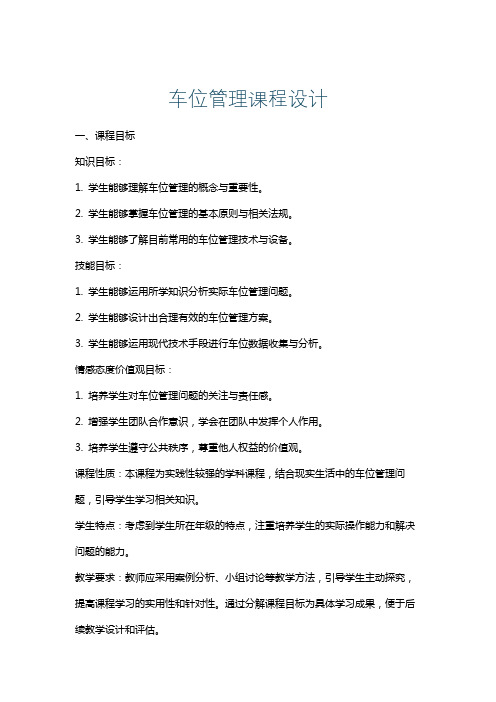 车位管理课程设计

一、课程目标

知识目标：

1. 学生能够理解车位管理的概念与重要性。

2. 学生能够掌握车位管理的基本原则与相关法规。

3. 学生能够了解目前常用的车位管理技术与设备。

技能目标：

1. 学生能够运用所学知识分析实际车位管理问题。

2. 学生能够设计出合理有效的车位管理方案。

3. 学生能够运用现代技术手段进行车位数据收集与分析。

情感态度价值观目标：

1. 培养学生对车位管理问题的关注与责任感。

2. 增强学生团队合作意识，学会在团队中发挥个人作用。

3. 培养学生遵守公共秩序，尊重他人权益的价值观。

课程性质：本课程为实践性较强的学科课程，结合现实生活中的车位管理问题，引导学生学习相关知识。

学生特点：考虑到学生所在年级的特点，注重培养学生的实际操作能力和解决问题的能力。

教学要求：教师应采用案例分析、小组讨论等教学方法，引导学生主动探究，提高课程学习的实用性和针对性。通过分解课程目标为具体学习成果，便于后续教学设计和评估。